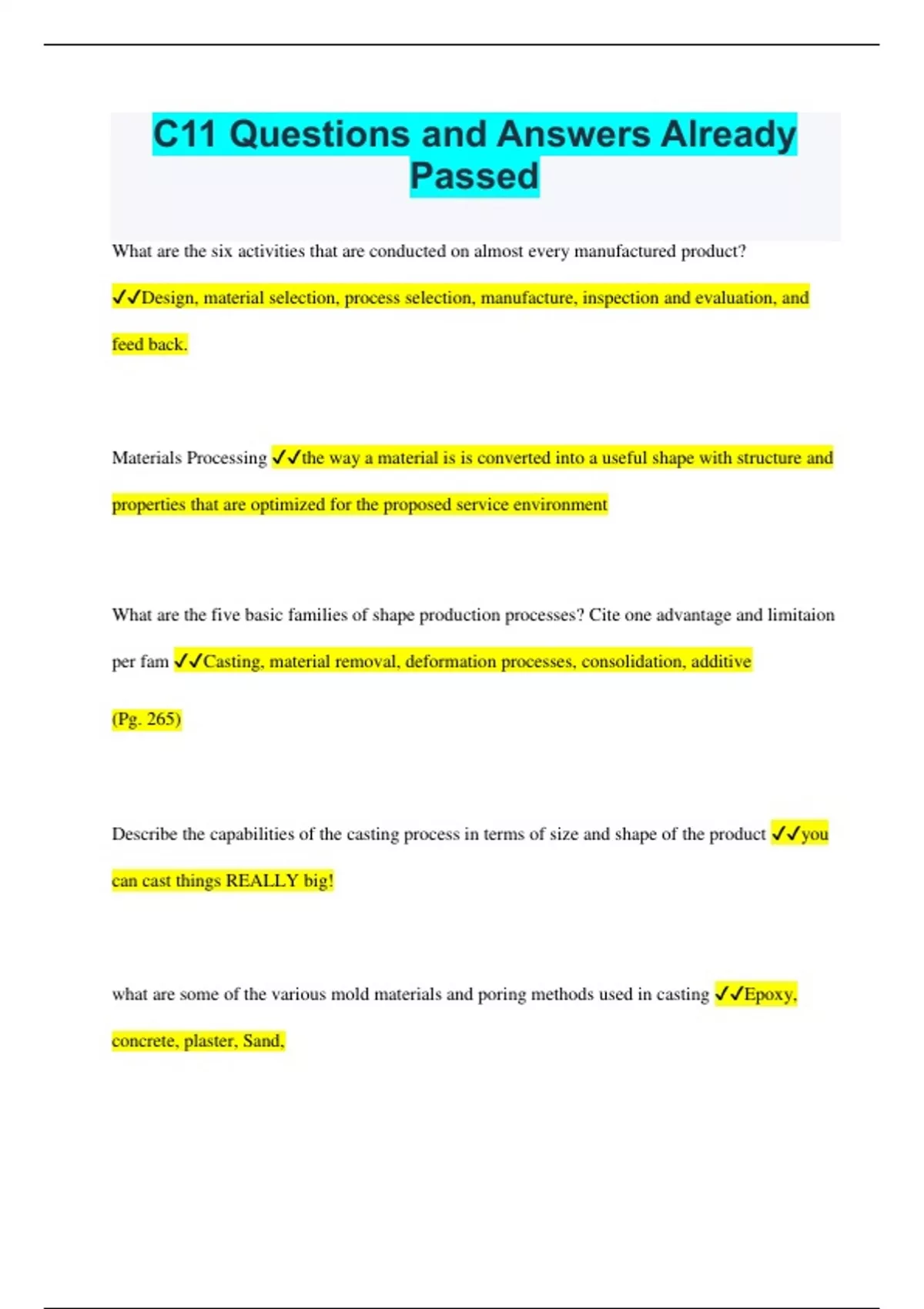 C11 Questions and Answers Already Passed

What are the six activities that are conducted on almost every manufactured product? ✓✓Design, material selection, process selection, manufacture, inspection and evaluation, and feed back.

Materials Processing ✓✓the way a material is is converted into a useful shape with structure and properties that are optimized for the proposed service environment

What are the five basic families of shape production processes? Cite one advantage and limitaion per fam ✓✓Casting, material removal, deformation processes, consolidation, additive (Pg. 265)

Describe the capabilities of the casting process in terms of size and shape of the product ✓✓you can cast things REALLY big!

what are some of the various mold materials and poring methods used in casting ✓✓Epoxy, concrete, plaster, Sand,